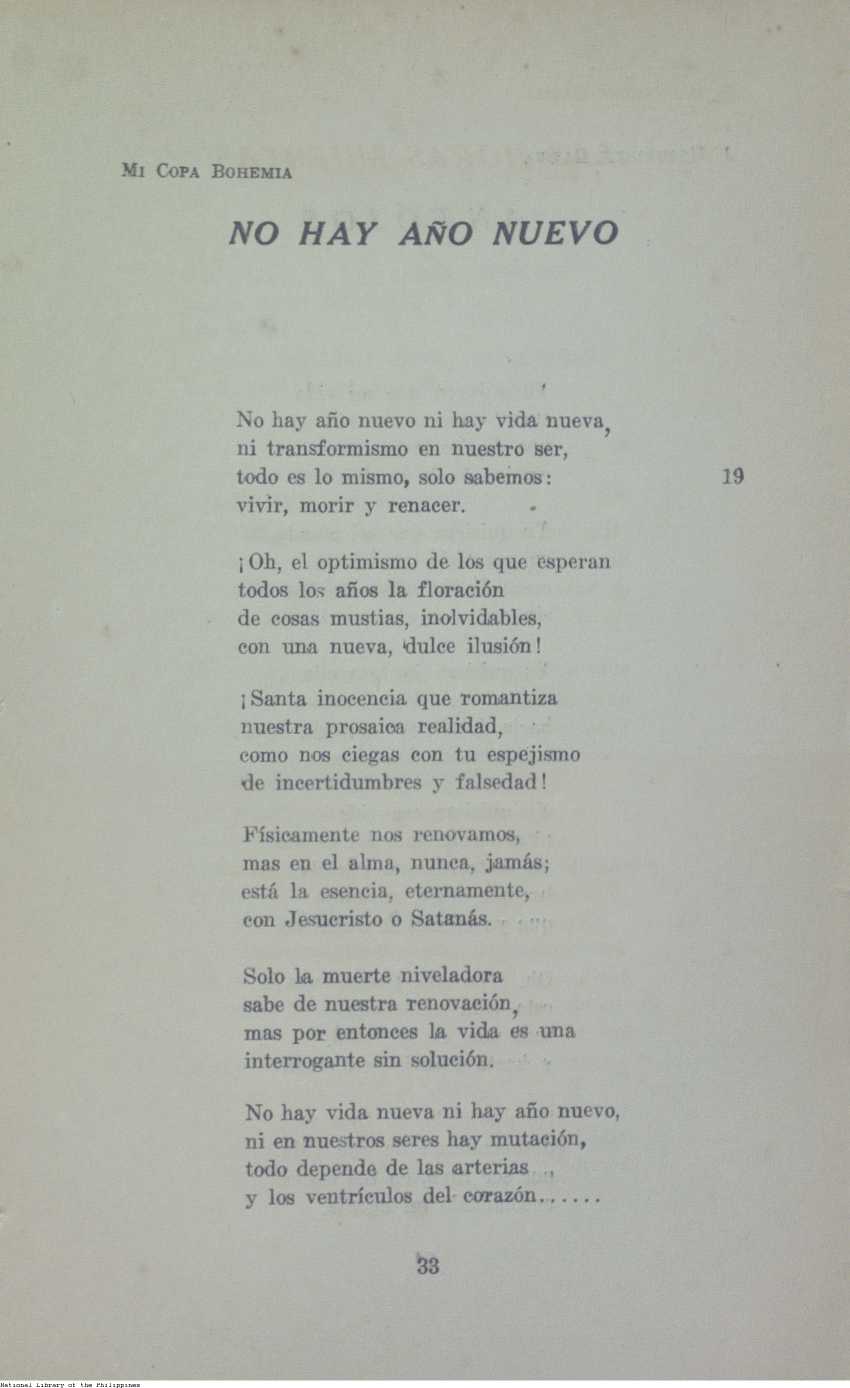 Mi Copa Bohemia

NO HAY AÑO NUEVO

No hay año nuevo ni hay vida nueva,
ni transformismo en nuestro ser,
todo es lo mismo, solo sabemos:
vivir, morir y renacer.

19

¡Oh, el optimismo de los que esperan
todos los años la floración
de cosas mustias, inolvidables,
con una nueva, dulce ilusión!

¡Santa inocencia que romantiza
nuestra prosaica realidad,
como nos ciegas con tu espejismo
de incertidumbres y falsedad!

Físicamente nos renovamos,
mas en el alma, nunca, jamás;
está la esencia, eternamente,
con Jesucristo o Satanás.

Solo la muerte niveladora
sabe de nuestra renovación,
mas por entonces la vida es una
interrogante sin solución.

No hay vida nueva ni hay año nuevo,
ni en nuestros seres hay mutación,
todo depende de las arterias
y los ventrículos del corazón.......

33

National Library of the Philippines